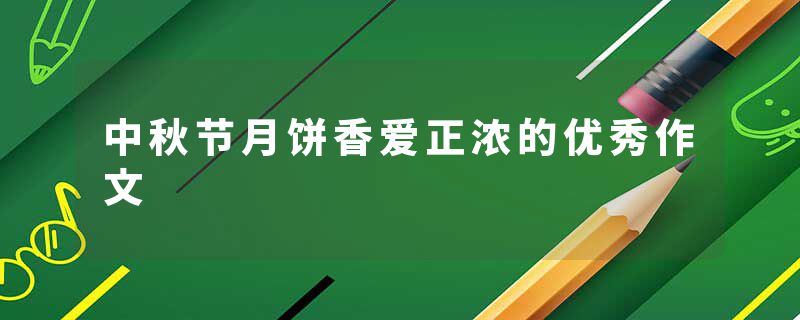 中秋节月饼香爱正浓的优秀作文